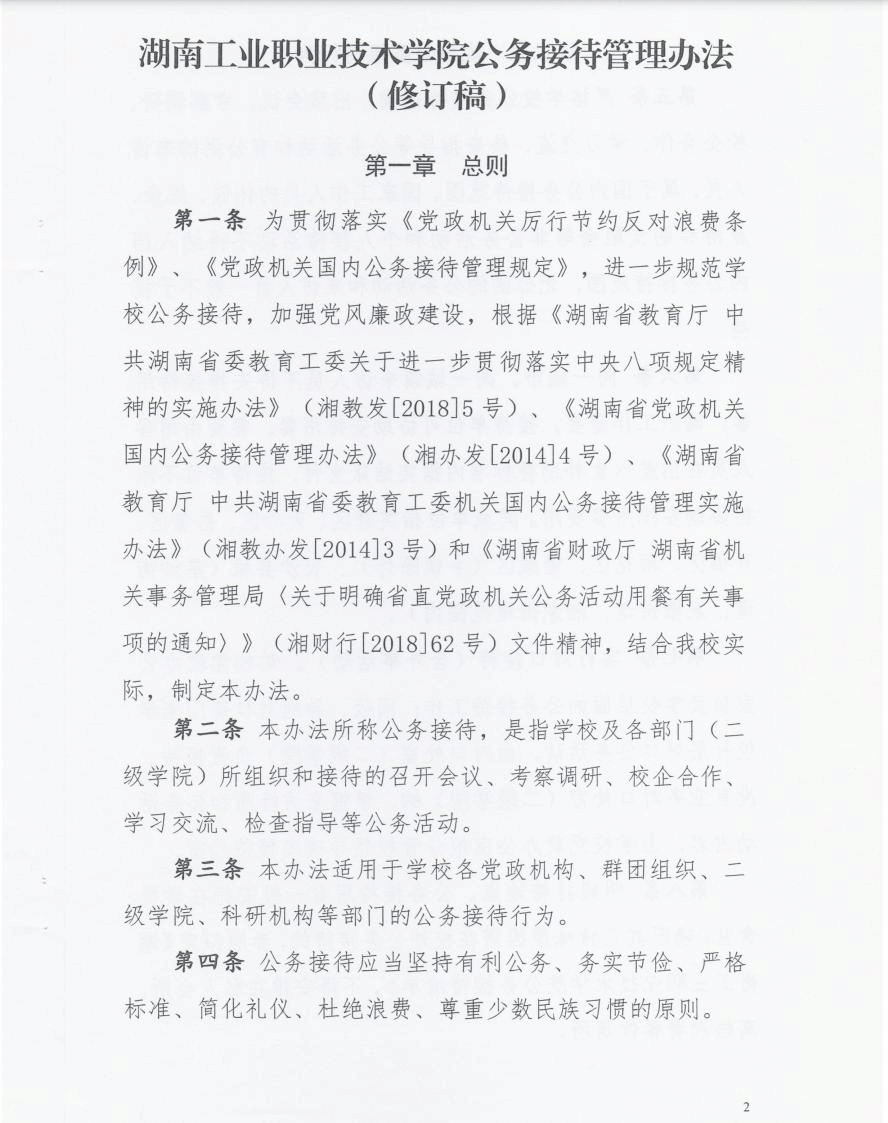 湖南工业职业技术学院公务接待管理办法
（修订稿）

第一章　总则

第一条　为贯彻落实《党政机关厉行节约反对浪费条例》、《党政机关国内公务接待管理规定》，进一步规范学校公务接待，加强党风廉政建设，根据《湖南省教育厅 中共湖南省委教育工委关于进一步贯彻落实中央八项规定精神的实施办法》（湘教发[2018]5号）、《湖南省党政机关国内公务接待管理办法》（湘办发[2014]4号）、《湖南省教育厅 中共湖南省委教育工委机关国内公务接待管理实施办法》（湘教办发[2014]3号）和《湖南省财政厅 湖南省机关事务管理局〈关于明确省直党政机关公务活动用餐有关事项的通知〉》（湘财行[2018]62号）文件精神，结合我校实际，制定本办法。

第二条　本办法所称公务接待，是指学校及各部门（二级学院）所组织和接待的召开会议、考察调研、校企合作、学习交流、检查指导等公务活动。

第三条　本办法适用于学校各党政机构、群团组织、二级学院、科研机构等部门的公务接待行为。

第四条　公务接待应当坚持有利公务、务实节俭、严格标准、简化礼仪、杜绝浪费、尊重少数民族习惯的原则。

2